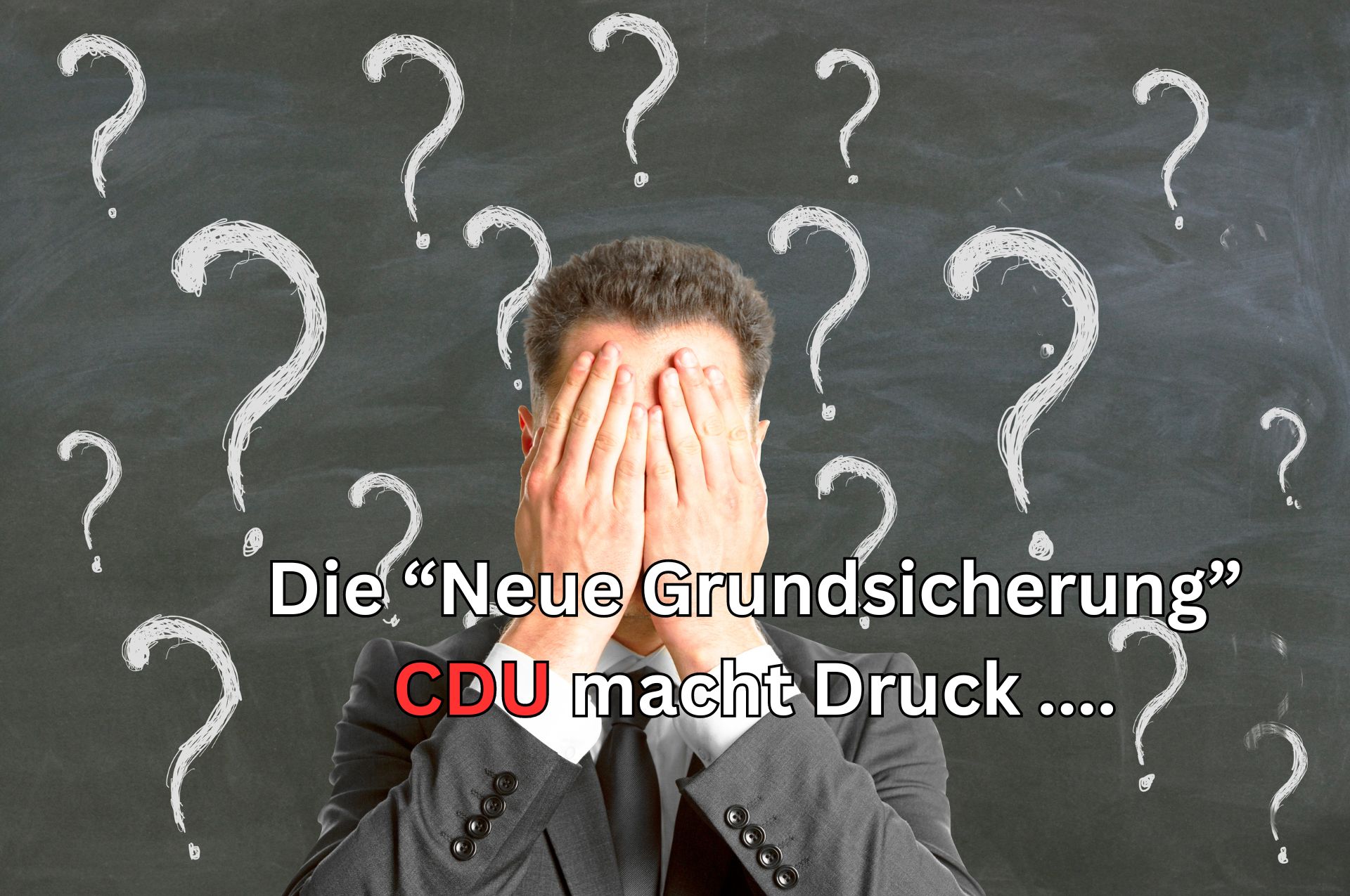 Die “Neue Grundsicherung”
CDU macht Druck ....